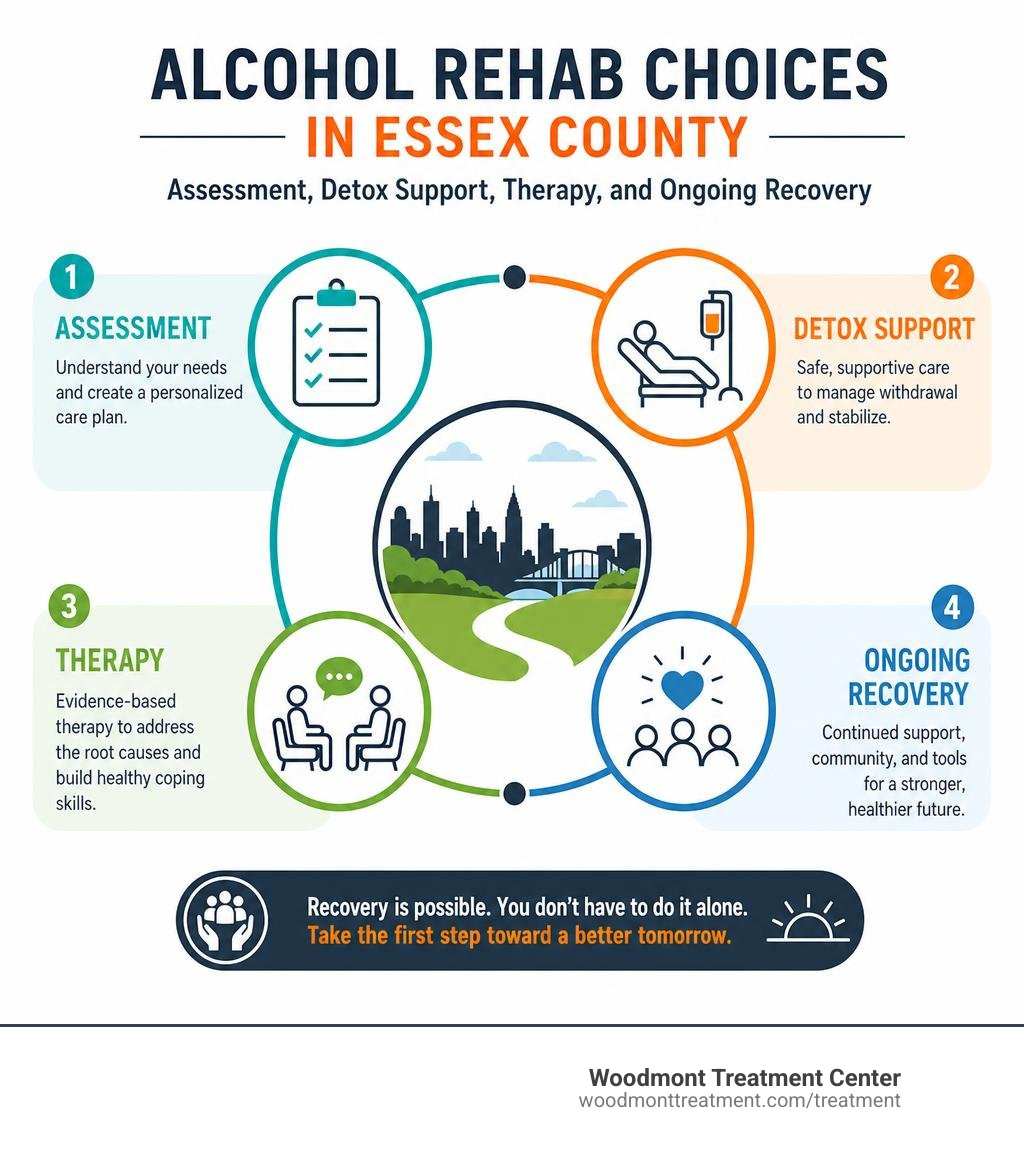 ALCOHOL REHAB CHOICES
IN ESSEX COUNTY
Assessment, Detox Support, Therapy, and Ongoing Recovery

1
ASSESSMENT
Understand your needs and create a personalized care plan.

2
DETOX SUPPORT
Safe, supportive care to manage withdrawal and stabilize.

3
THERAPY
Evidence-based therapy to address the root causes and build healthy coping skills.

4
ONGOING RECOVERY
Continued support, community, and tools for a stronger, healthier future.

Recovery is possible. You don't have to do it alone.
Take the first step toward a better tomorrow.

Woodmont Treatment Center
woodmonttreatment.com/treatment